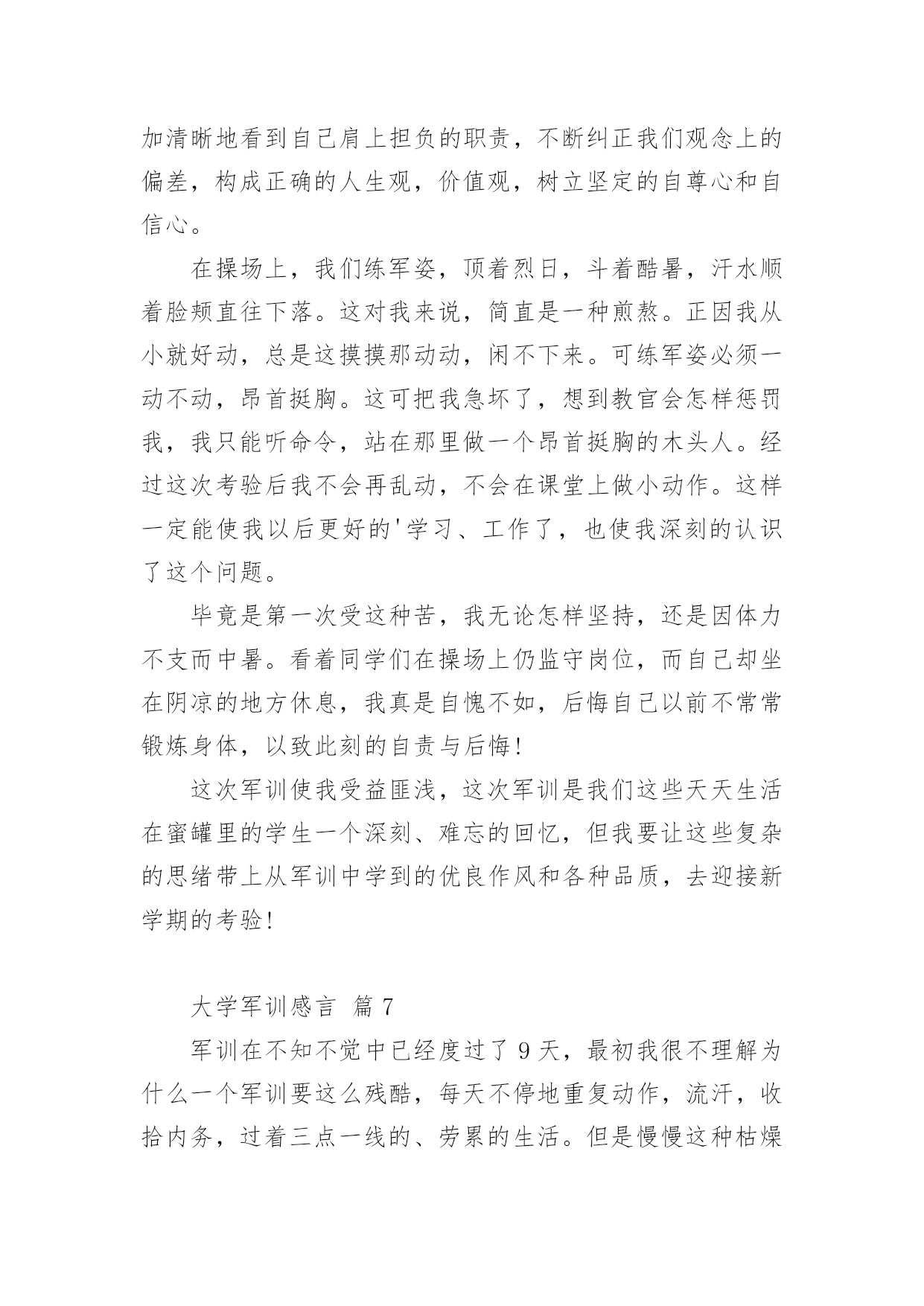 加清晰地看到自己肩上担负的职责，不断纠正我们观念上的偏差，构成正确的人生观，价值观，树立坚定的自尊心和自信心。

在操场上，我们练军姿，顶着烈日，斗着酷暑，汗水顺着脸颊直往下落。这对我来说，简直是一种煎熬。正因我从小就好动，总是这摸摸那动动，闲不下来。可练军姿必须一动不动，昂首挺胸。这可把我急坏了，想到教官会怎样惩罚我，我只能听命令，站在那里做一个昂首挺胸的木头人。经过这次考验后我不会再乱动，不会在课堂上做小动作。这样一定能使我以后更好的'学习、工作了，也使我深刻的认识了这个问题。

毕竟是第一次受这种苦，我无论怎样坚持，还是因体力不支而中暑。看着同学们在操场上仍监守岗位，而自己却坐在阴凉的地方休息，我真是自愧不如，后悔自己以前不常常锻炼身体，以致此刻的自责与后悔！

这次军训使我受益匪浅，这次军训是我们这些天天生活在蜜罐里的学生一个深刻、难忘的回忆，但我要让这些复杂的思绪带上从军训中学到的优良作风和各种品质，去迎接新学期的考验！

大学军训感言 篇 7

军训在不知不觉中已经度过了 9 天，最初我很不理解为什么一个军训要这么残酷，每天不停地重复动作，流汗，收拾内务，过着三点一线的、劳累的生活。但是慢慢这种枯燥